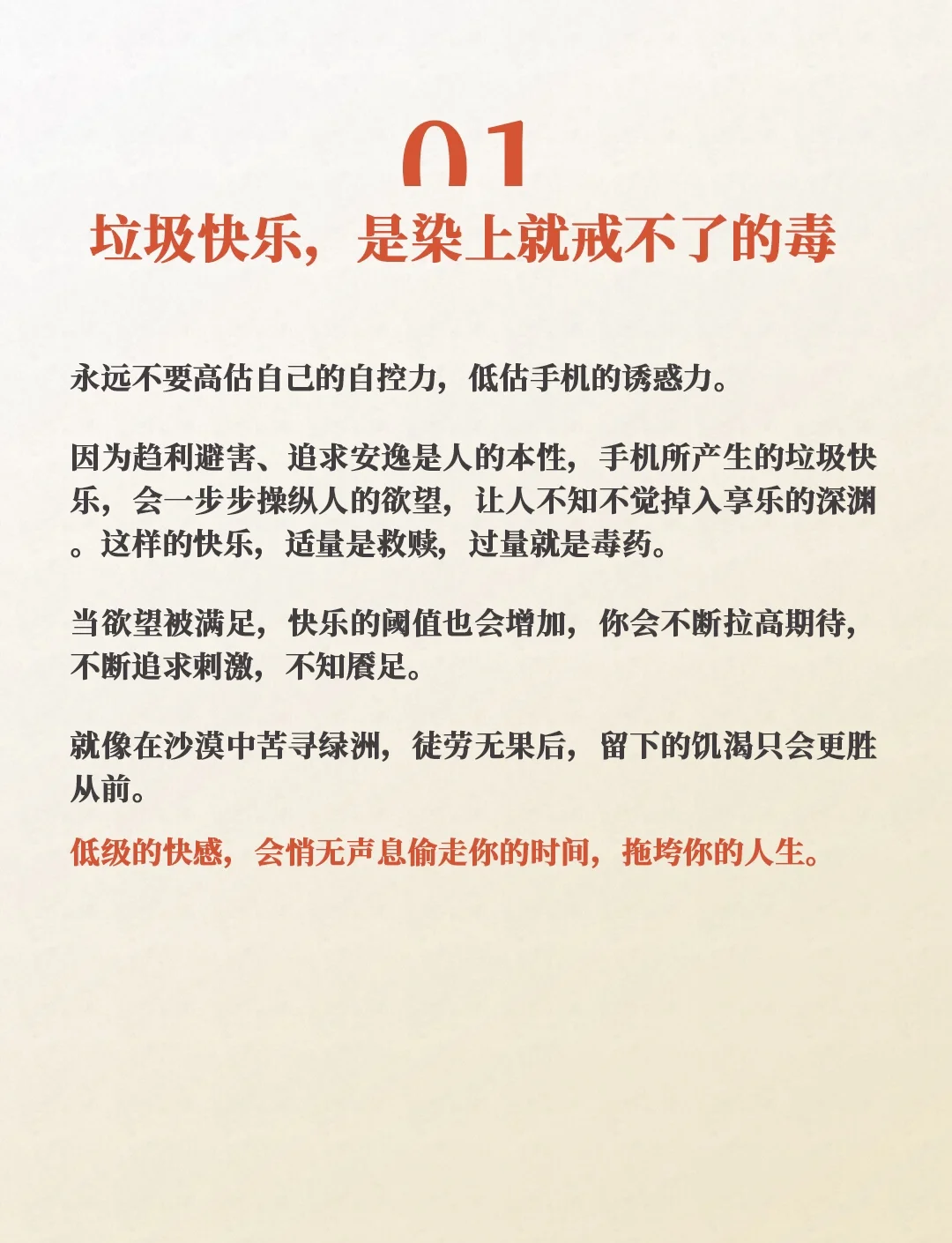 01
垃圾快乐，是染上就戒不了的毒

永远不要高估自己的自控力，低估手机的诱惑力。

因为趋利避害、追求安逸是人的本性，手机所产生的垃圾快乐，会一步步操纵人的欲望，让人不知不觉掉入享乐的深渊。这样的快乐，适量是救赎，过量就是毒药。

当欲望被满足，快乐的阈值也会增加，你会不断拉高期待，不断追求刺激，不知餍足。

就像在沙漠中苦寻绿洲，徒劳无果后，留下的饥渴只会更胜从前。

低级的快感，会悄无声息偷走你的时间，拖垮你的人生。